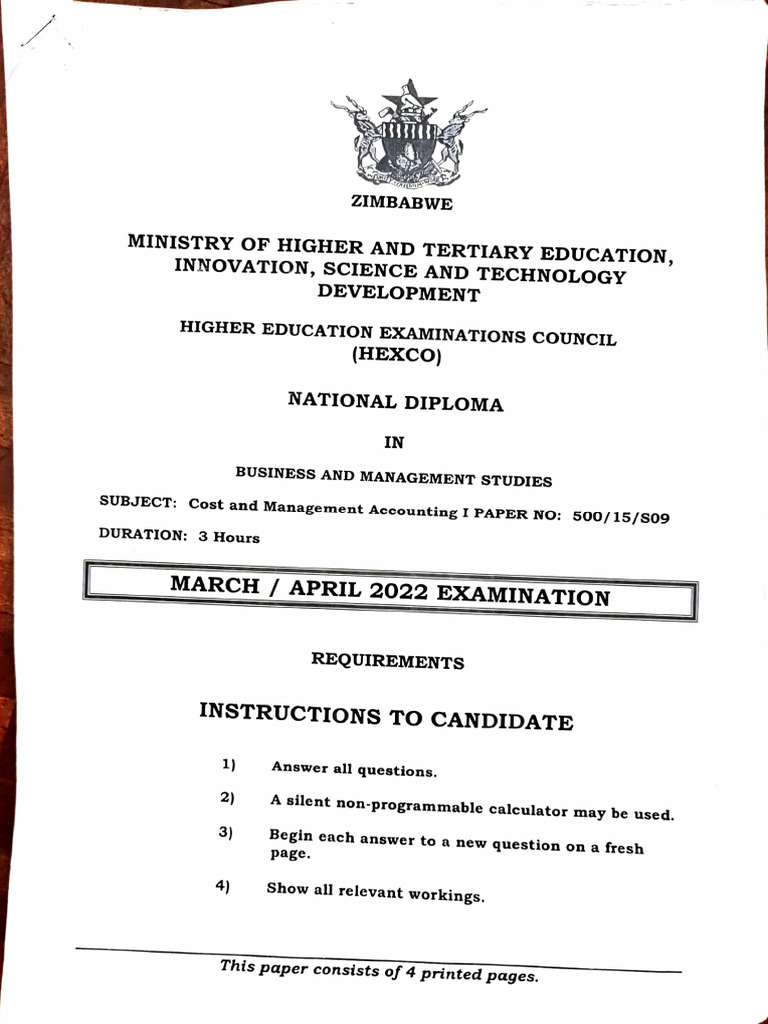 ZIMBABWE

MINISTRY OF HIGHER AND TERTIARY EDUCATION, INNOVATION, SCIENCE AND TECHNOLOGY DEVELOPMENT

HIGHER EDUCATION EXAMINATIONS COUNCIL (HEXCO)

NATIONAL DIPLOMA

IN

BUSINESS AND MANAGEMENT STUDIES

SUBJECT: Cost and Management Accounting I PAPER NO: 500/15/S09

DURATION: 3 Hours

MARCH / APRIL 2022 EXAMINATION

REQUIREMENTS

INSTRUCTIONS TO CANDIDATE

1) Answer all questions.

2) A silent non-programmable calculator may be used.

3) Begin each answer to a new question on a fresh page.

4) Show all relevant workings.

This paper consists of 4 printed pages.